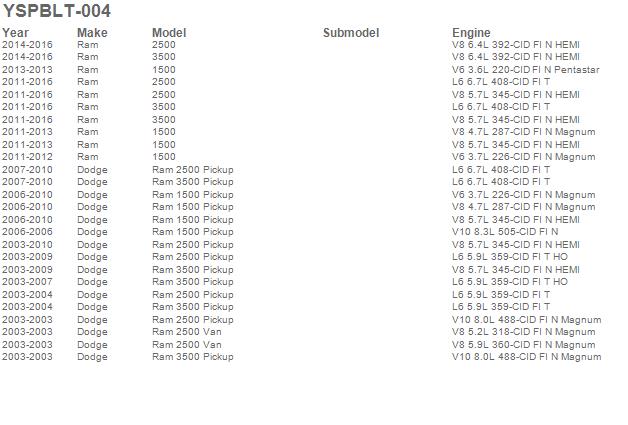 YSPBLT-004

| Year | Make | Model | Submodel | Engine |
|---|---|---|---|---|
| 2014-2016 | Ram | 2500 | | V8 6.4L 392-CID FI N HEMI |
| 2014-2016 | Ram | 3500 | | V8 6.4L 392-CID FI N HEMI |
| 2013-2013 | Ram | 1500 | | V6 3.6L 220-CID FI N Pentastar |
| 2011-2016 | Ram | 2500 | | L6 6.7L 408-CID FI T |
| 2011-2016 | Ram | 2500 | | V8 5.7L 345-CID FI N HEMI |
| 2011-2016 | Ram | 3500 | | L6 6.7L 408-CID FI T |
| 2011-2016 | Ram | 3500 | | V8 5.7L 345-CID FI N HEMI |
| 2011-2013 | Ram | 1500 | | V8 4.7L 287-CID FI N Magnum |
| 2011-2013 | Ram | 1500 | | V8 5.7L 345-CID FI N HEMI |
| 2011-2012 | Ram | 1500 | | V6 3.7L 226-CID FI N Magnum |
| 2007-2010 | Dodge | Ram 2500 Pickup | | L6 6.7L 408-CID FI T |
| 2007-2010 | Dodge | Ram 3500 Pickup | | L6 6.7L 408-CID FI T |
| 2006-2010 | Dodge | Ram 1500 Pickup | | V6 3.7L 226-CID FI N Magnum |
| 2006-2010 | Dodge | Ram 1500 Pickup | | V8 4.7L 287-CID FI N Magnum |
| 2006-2010 | Dodge | Ram 1500 Pickup | | V8 5.7L 345-CID FI N HEMI |
| 2006-2006 | Dodge | Ram 1500 Pickup | | V10 8.3L 505-CID FI N |
| 2003-2010 | Dodge | Ram 2500 Pickup | | V8 5.7L 345-CID FI N HEMI |
| 2003-2009 | Dodge | Ram 2500 Pickup | | L6 5.9L 359-CID FI T HO |
| 2003-2009 | Dodge | Ram 3500 Pickup | | V8 5.7L 345-CID FI N HEMI |
| 2003-2007 | Dodge | Ram 3500 Pickup | | L6 5.9L 359-CID FI T HO |
| 2003-2004 | Dodge | Ram 2500 Pickup | | L6 5.9L 359-CID FI T |
| 2003-2004 | Dodge | Ram 3500 Pickup | | L6 5.9L 359-CID FI T |
| 2003-2003 | Dodge | Ram 2500 Pickup | | V10 8.0L 488-CID FI N Magnum |
| 2003-2003 | Dodge | Ram 2500 Van | | V8 5.2L 318-CID FI N Magnum |
| 2003-2003 | Dodge | Ram 2500 Van | | V8 5.9L 360-CID FI N Magnum |
| 2003-2003 | Dodge | Ram 3500 Pickup | | V10 8.0L 488-CID FI N Magnum |